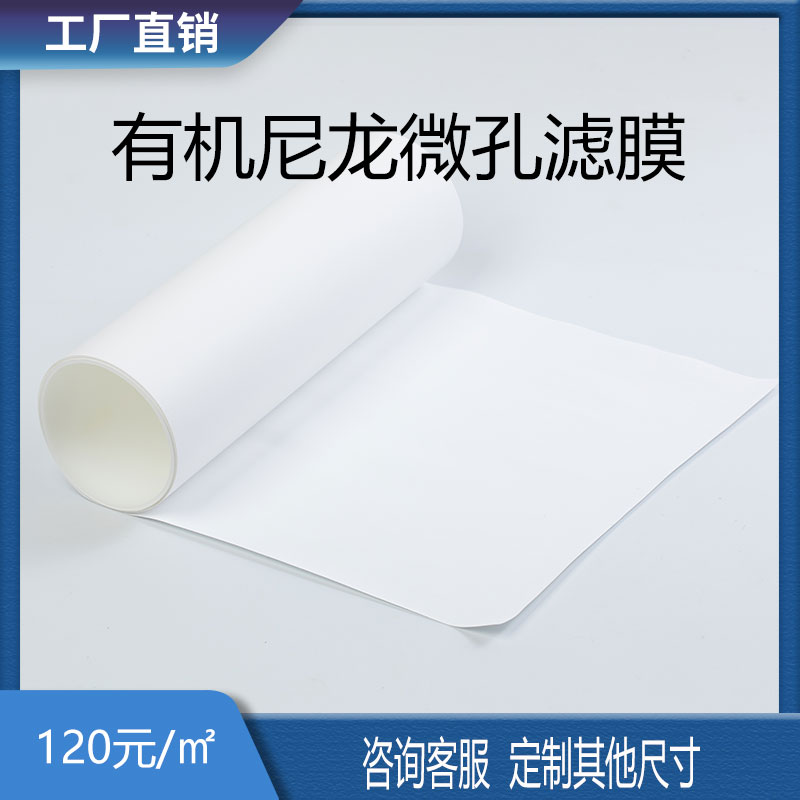 工厂直销

有机尼龙微孔滤膜

120元/㎡

咨询客服 定制其他尺寸